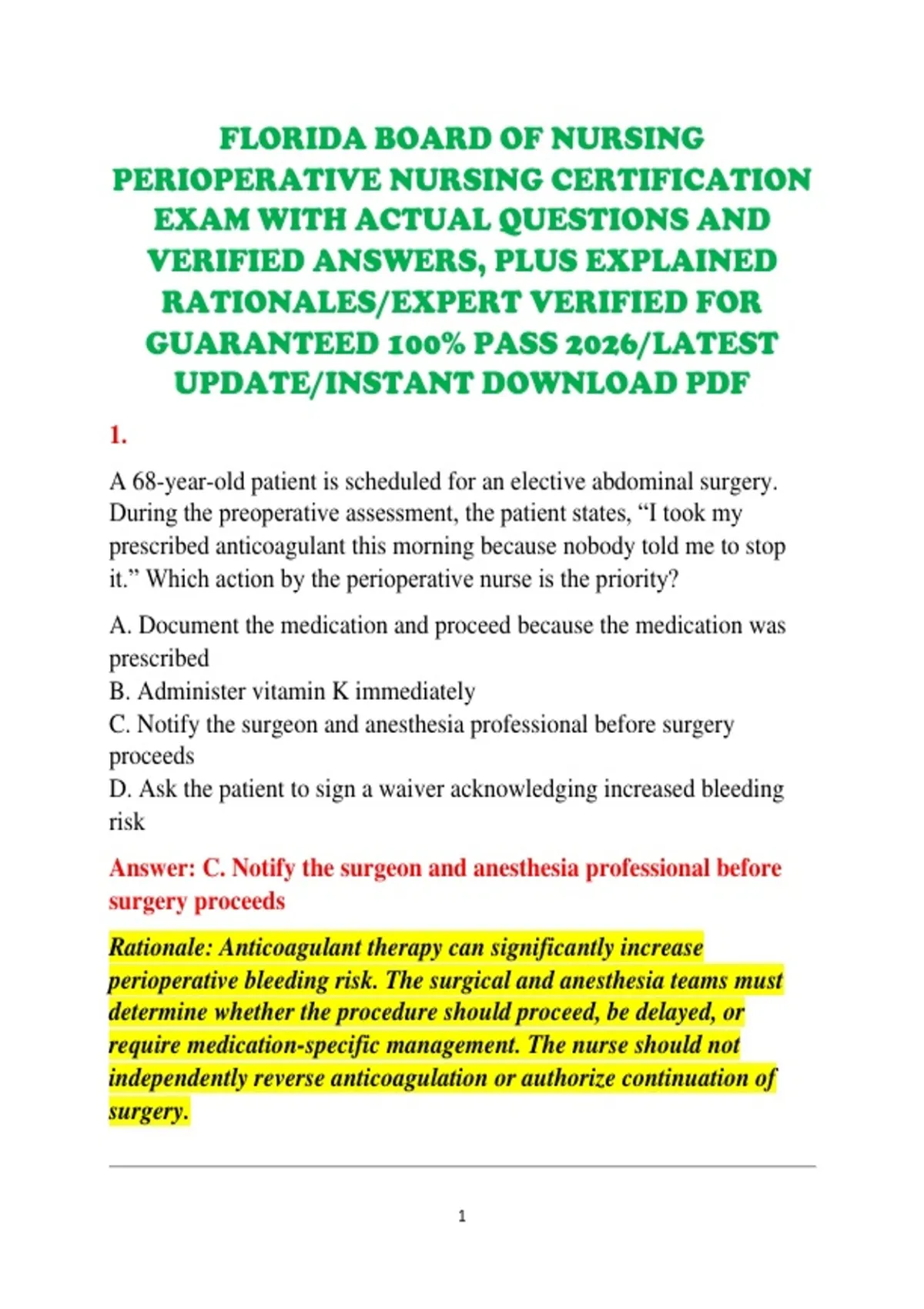 FLORIDA BOARD OF NURSING PERIOPERATIVE NURSING CERTIFICATION EXAM WITH ACTUAL QUESTIONS AND VERIFIED ANSWERS, PLUS EXPLAINED RATIONALES/EXPERT VERIFIED FOR GUARANTEED 100% PASS 2026/LATEST UPDATE/INSTANT DOWNLOAD PDF

1.

A 68-year-old patient is scheduled for an elective abdominal surgery. During the preoperative assessment, the patient states, "I took my prescribed anticoagulant this morning because nobody told me to stop it." Which action by the perioperative nurse is the priority?

A. Document the medication and proceed because the medication was prescribed
B. Administer vitamin K immediately
C. Notify the surgeon and anesthesia professional before surgery proceeds
D. Ask the patient to sign a waiver acknowledging increased bleeding risk

Answer: C. Notify the surgeon and anesthesia professional before surgery proceeds

Rationale: Anticoagulant therapy can significantly increase perioperative bleeding risk. The surgical and anesthesia teams must determine whether the procedure should proceed, be delayed, or require medication-specific management. The nurse should not independently reverse anticoagulation or authorize continuation of surgery.

1